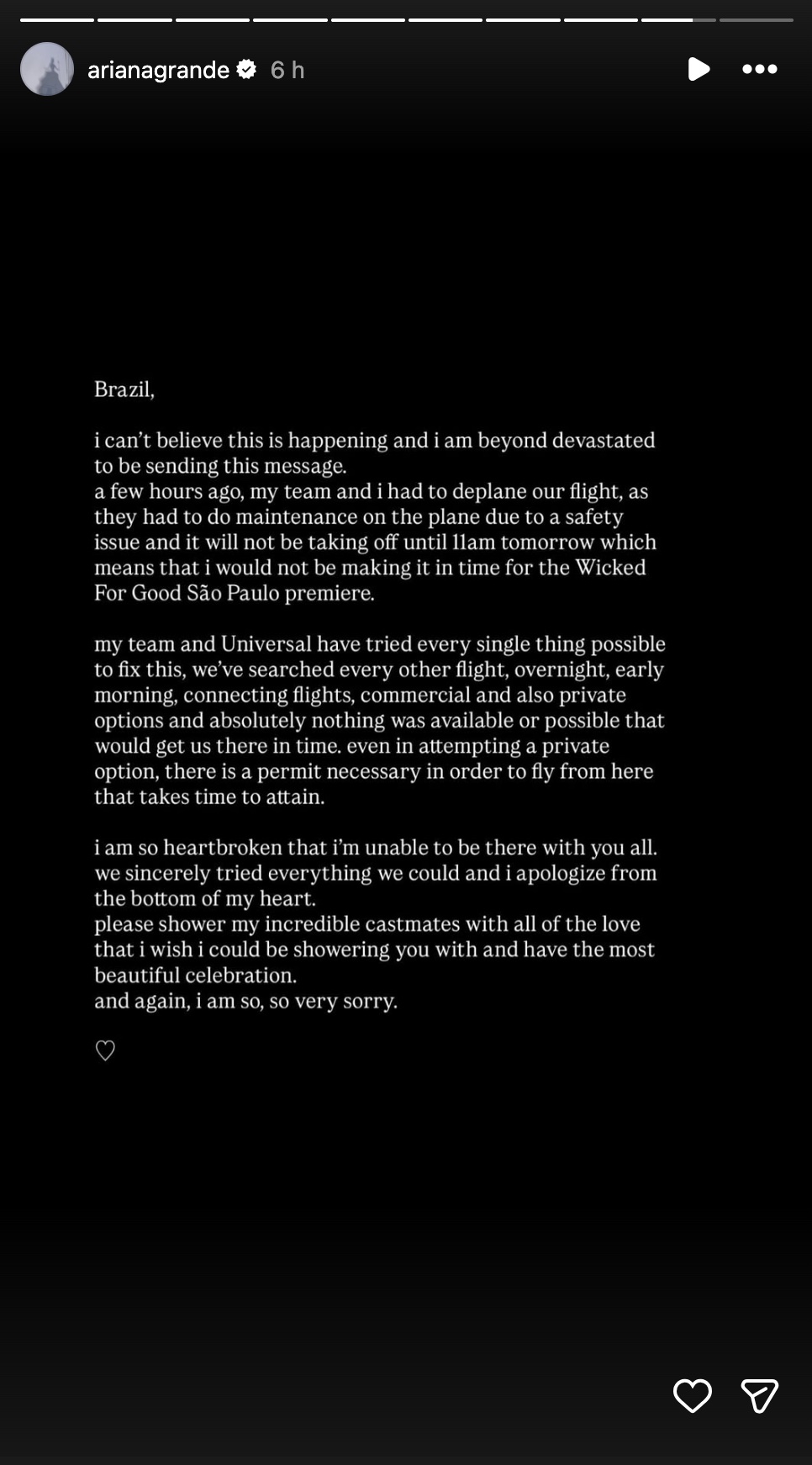 arianagrande 6 h

Brazil,

i can't believe this is happening and i am beyond devastated to be sending this message.
a few hours ago, my team and i had to deplane our flight, as they had to do maintenance on the plane due to a safety issue and it will not be taking off until 11am tomorrow which means that i would not be making it in time for the Wicked For Good São Paulo premiere.

my team and Universal have tried every single thing possible to fix this, we've searched every other flight, overnight, early morning, connecting flights, commercial and also private options and absolutely nothing was available or possible that would get us there in time. even in attempting a private option, there is a permit necessary in order to fly from here that takes time to attain.

i am so heartbroken that i'm unable to be there with you all. we sincerely tried everything we could and i apologize from the bottom of my heart.
please shower my incredible castmates with all of the love that i wish i could be showering you with and have the most beautiful celebration.
and again, i am so, so very sorry.

♡